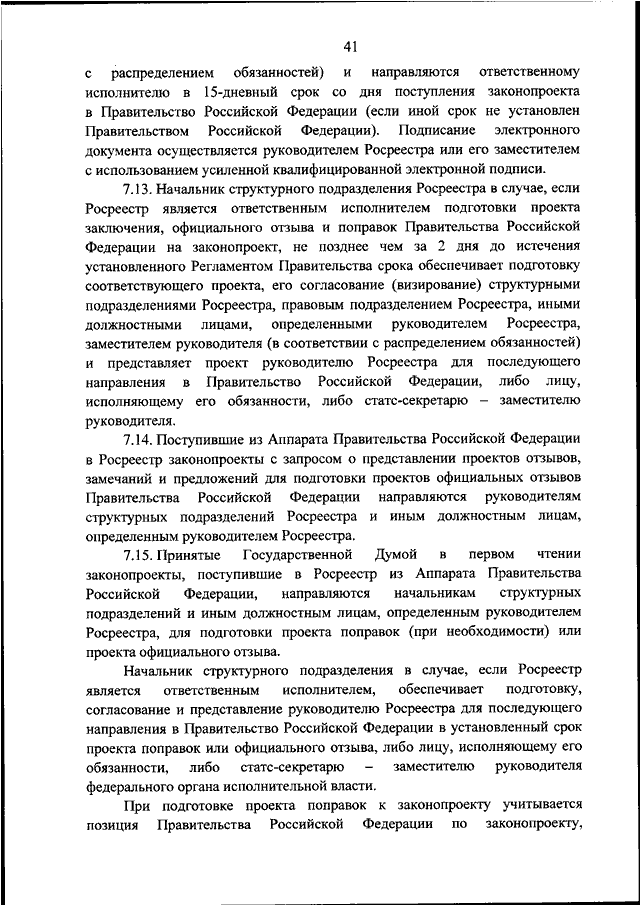 41

с распределением обязанностей) и направляются ответственному исполнителю в 15-дневный срок со дня поступления законопроекта в Правительство Российской Федерации (если иной срок не установлен Правительством Российской Федерации). Подписание электронного документа осуществляется руководителем Росреестра или его заместителем с использованием усиленной квалифицированной электронной подписи.

7.13. Начальник структурного подразделения Росреестра в случае, если Росреестр является ответственным исполнителем подготовки проекта заключения, официального отзыва и поправок Правительства Российской Федерации на законопроект, не позднее чем за 2 дня до истечения установленного Регламентом Правительства срока обеспечивает подготовку соответствующего проекта, его согласование (визирование) структурными подразделениями Росреестра, правовым подразделением Росреестра, иными должностными лицами, определенными руководителем Росреестра, заместителем руководителя (в соответствии с распределением обязанностей) и представляет проект руководителю Росреестра для последующего направления в Правительство Российской Федерации, либо лицу, исполняющему его обязанности, либо статс-секретарю – заместителю руководителя.

7.14. Поступившие из Аппарата Правительства Российской Федерации в Росреестр законопроекты с запросом о представлении проектов отзывов, замечаний и предложений для подготовки проектов официальных отзывов Правительства Российской Федерации направляются руководителям структурных подразделений Росреестра и иным должностным лицам, определенным руководителем Росреестра.

7.15. Принятые Государственной Думой в первом чтении законопроекты, поступившие в Росреестр из Аппарата Правительства Российской Федерации, направляются начальникам структурных подразделений и иным должностным лицам, определенным руководителем Росреестра, для подготовки проекта поправок (при необходимости) или проекта официального отзыва.

Начальник структурного подразделения в случае, если Росреестр является ответственным исполнителем, обеспечивает подготовку, согласование и представление руководителю Росреестра для последующего направления в Правительство Российской Федерации в установленный срок проекта поправок или официального отзыва, либо лицу, исполняющему его обязанности, либо статс-секретарю – заместителю руководителя федерального органа исполнительной власти.

При подготовке проекта поправок к законопроекту учитывается позиция Правительства Российской Федерации по законопроекту,